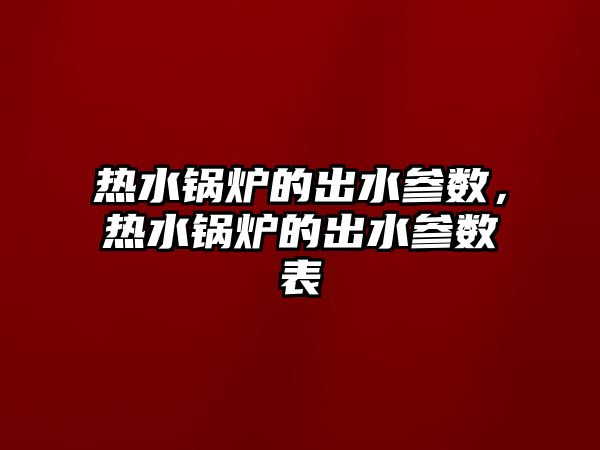 热水锅炉的出水参数，热水锅炉的出水参数表